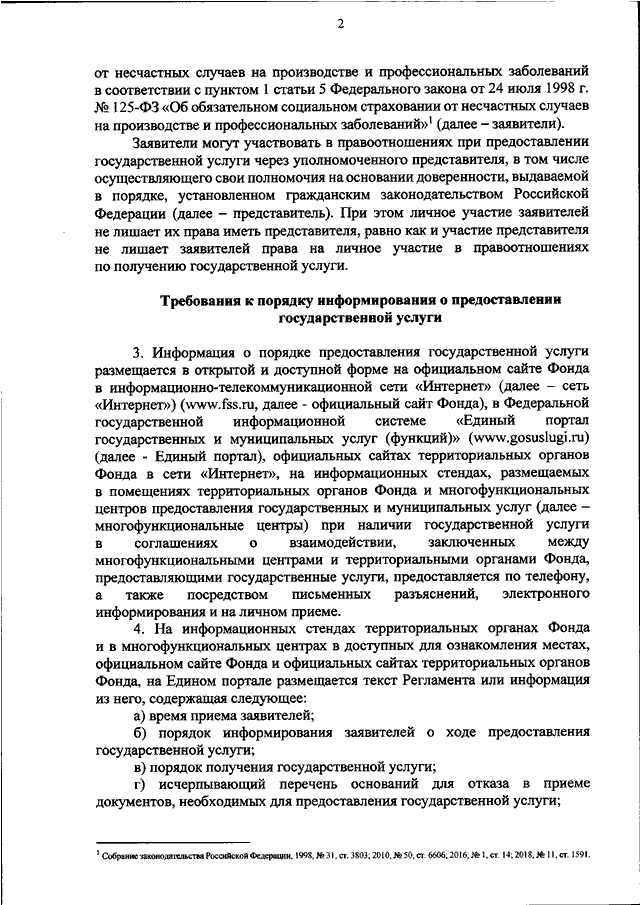 2

от несчастных случаев на производстве и профессиональных заболеваний в соответствии с пунктом 1 статьи 5 Федерального закона от 24 июля 1998 г. № 125-ФЗ «Об обязательном социальном страховании от несчастных случаев на производстве и профессиональных заболеваний»$^1$ (далее – заявители).

Заявители могут участвовать в правоотношениях при предоставлении государственной услуги через уполномоченного представителя, в том числе осуществляющего свои полномочия на основании доверенности, выдаваемой в порядке, установленном гражданским законодательством Российской Федерации (далее – представитель). При этом личное участие заявителей не лишает их права иметь представителя, равно как и участие представителя не лишает заявителей права на личное участие в правоотношениях по получению государственной услуги.

Требования к порядку информирования о предоставлении государственной услуги

3. Информация о порядке предоставления государственной услуги размещается в открытой и доступной форме на официальном сайте Фонда в информационно-телекоммуникационной сети «Интернет» (далее – сеть «Интернет») (www.fss.ru, далее - официальный сайт Фонда), в Федеральной государственной информационной системе «Единый портал государственных и муниципальных услуг (функций)» (www.gosuslugi.ru) (далее - Единый портал), официальных сайтах территориальных органов Фонда в сети «Интернет», на информационных стендах, размещаемых в помещениях территориальных органов Фонда и многофункциональных центров предоставления государственных и муниципальных услуг (далее – многофункциональные центры) при наличии государственной услуги в соглашениях о взаимодействии, заключенных между многофункциональными центрами и территориальными органами Фонда, предоставляющими государственные услуги, предоставляется по телефону, а также посредством письменных разъяснений, электронного информирования и на личном приеме.

4. На информационных стендах территориальных органах Фонда и в многофункциональных центрах в доступных для ознакомления местах, официальном сайте Фонда и официальных сайтах территориальных органов Фонда, на Едином портале размещается текст Регламента или информация из него, содержащая следующее:

а) время приема заявителей;

б) порядок информирования заявителей о ходе предоставления государственной услуги;

в) порядок получения государственной услуги;

г) исчерпывающий перечень оснований для отказа в приеме документов, необходимых для предоставления государственной услуги;

$^1$ Собрание законодательства Российской Федерации, 1998, № 31, ст. 3803; 2010, № 50, ст. 6606; 2016, № 1, ст. 14; 2018, № 11, ст. 1591.